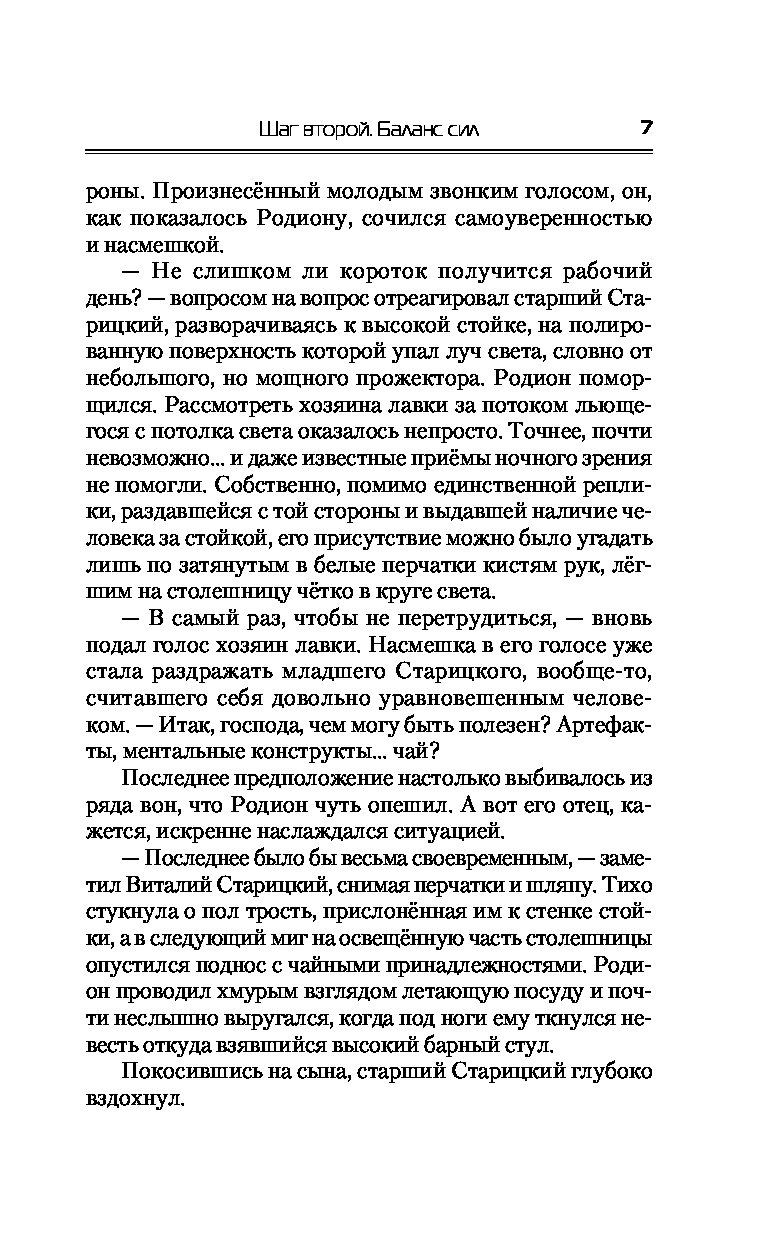 Шаг второй. Баланс сил 7

роны. Произнесённый молодым звонким голосом, он, как показалось Родиону, сочился самоуверенностью и насмешкой.

— Не слишком ли короток получится рабочий день? — вопросом на вопрос отреагировал старший Старицкий, разворачиваясь к высокой стойке, на полированную поверхность которой упал луч света, словно от небольшого, но мощного прожектора. Родион поморщился. Рассмотреть хозяина лавки за потоком льющегося с потолка света оказалось непросто. Точнее, почти невозможно... и даже известные приёмы ночного зрения не помогли. Собственно, помимо единственной реплики, раздавшейся с той стороны и выдавшей наличие человека за стойкой, его присутствие можно было угадать лишь по затянутым в белые перчатки кистям рук, лёгшим на столешницу чётко в круге света.

— В самый раз, чтобы не перетрудиться, — вновь подал голос хозяин лавки. Насмешка в его голосе уже стала раздражать младшего Старицкого, вообще-то, считавшего себя довольно уравновешенным человеком. — Итак, господа, чем могу быть полезен? Артефакты, ментальные конструкты... чай?

Последнее предположение настолько выбивалось из ряда вон, что Родион чуть опешил. А вот его отец, кажется, искренне наслаждался ситуацией.

— Последнее было бы весьма своевременным, — заметил Виталий Старицкий, снимая перчатки и шляпу. Тихо стукнула о пол трость, прислонённая им к стенке стойки, а в следующий миг на освещённую часть столешницы опустился поднос с чайными принадлежностями. Родион проводил хмурым взглядом летающую посуду и почти неслышно выругался, когда под ноги ему ткнулся невесть откуда взявшийся высокий барный стул.

Покосившись на сына, старший Старицкий глубоко вздохнул.